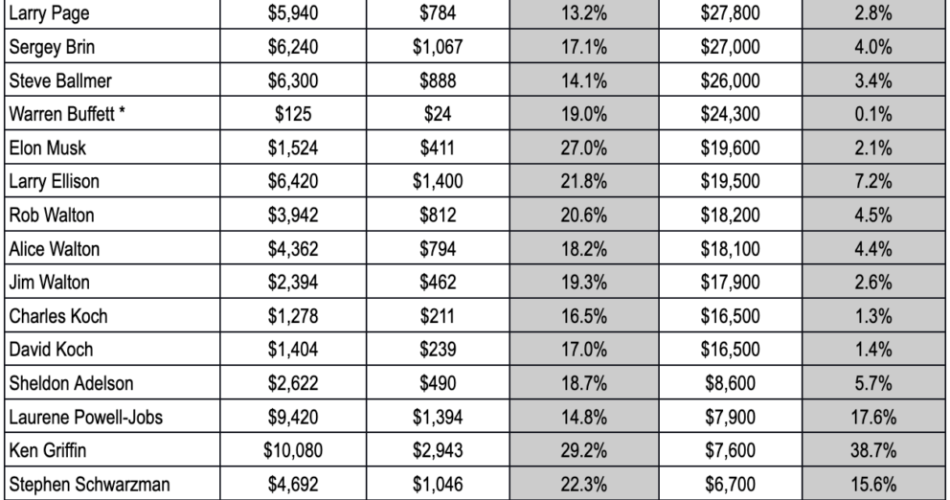 | Larry Page | $5,940 | $784 | 13.2% | $27,800 | 2.8% |
|---|---|---|---|---|---|
| Sergey Brin | $6,240 | $1,067 | 17.1% | $27,000 | 4.0% |
| Steve Ballmer | $6,300 | $888 | 14.1% | $26,000 | 3.4% |
| Warren Buffett * | $125 | $24 | 19.0% | $24,300 | 0.1% |
| Elon Musk | $1,524 | $411 | 27.0% | $19,600 | 2.1% |
| Larry Ellison | $6,420 | $1,400 | 21.8% | $19,500 | 7.2% |
| Rob Walton | $3,942 | $812 | 20.6% | $18,200 | 4.5% |
| Alice Walton | $4,362 | $794 | 18.2% | $18,100 | 4.4% |
| Jim Walton | $2,394 | $462 | 19.3% | $17,900 | 2.6% |
| Charles Koch | $1,278 | $211 | 16.5% | $16,500 | 1.3% |
| David Koch | $1,404 | $239 | 17.0% | $16,500 | 1.4% |
| Sheldon Adelson | $2,622 | $490 | 18.7% | $8,600 | 5.7% |
| Laurene Powell-Jobs | $9,420 | $1,394 | 14.8% | $7,900 | 17.6% |
| Ken Griffin | $10,080 | $2,943 | 29.2% | $7,600 | 38.7% |
| Stephen Schwarzman | $4,692 | $1,046 | 22.3% | $6,700 | 15.6% |